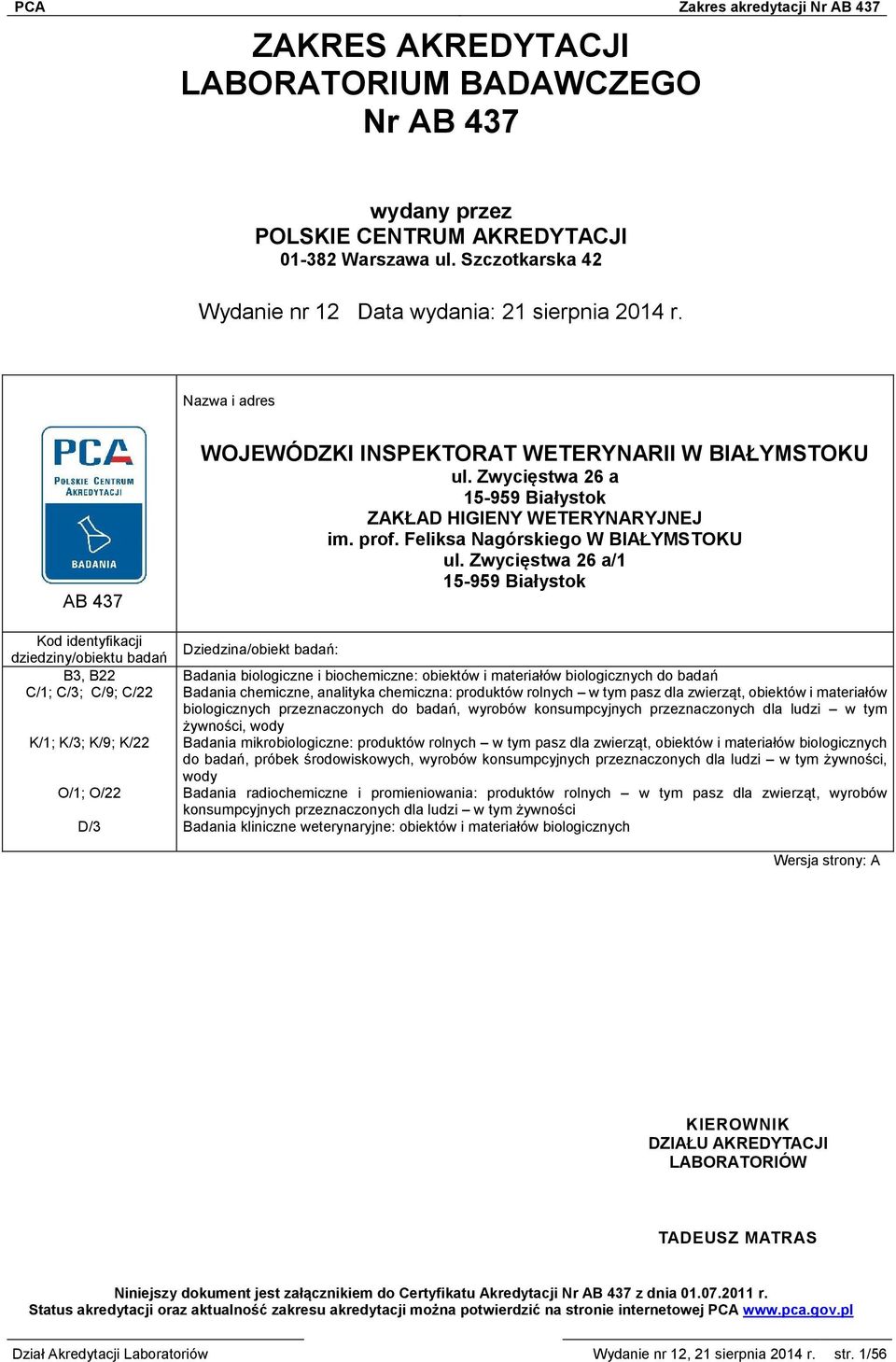 PCA Zakres akredytacji Nr AB 437

ZAKRES AKREDYTACJI LABORATORIUM BADAWCZEGO Nr AB 437

wydany przez
POLSKIE CENTRUM AKREDYTACJI
01-382 Warszawa ul. Szczotkarska 42

Wydanie nr 12 Data wydania: 21 sierpnia 2014 r.

Nazwa i adres

PCA POLSKIE CENTRUM AKREDYTACJI BADANIA

AB 437

WOJEWÓDZKI INSPEKTORAT WETERYNARII W BIAŁYMSTOKU
ul. Zwycięstwa 26 a
15-959 Białystok
ZAKŁAD HIGIENY WETERYNARYJNEJ
im. prof. Feliksa Nagórskiego W BIAŁYMSTOKU
ul. Zwycięstwa 26 a/1
15-959 Białystok

| Kod identyfikacji dziedziny/obiektu badań | Dziedzina/obiekt badań: |
|---|---|
| B3, B22 | Badania biologiczne i biochemiczne: obiektów i materiałów biologicznych do badań |
| C/1; C/3; C/9; C/22 | Badania chemiczne, analityka chemiczna: produktów rolnych – w tym pasz dla zwierząt, obiektów i materiałów biologicznych przeznaczonych do badań, wyrobów konsumpcyjnych przeznaczonych dla ludzi – w tym żywności, wody |
| K/1; K/3; K/9; K/22 | Badania mikrobiologiczne: produktów rolnych – w tym pasz dla zwierząt, obiektów i materiałów biologicznych do badań, próbek środowiskowych, wyrobów konsumpcyjnych przeznaczonych dla ludzi – w tym żywności, wody |
| O/1; O/22 | Badania radiochemiczne i promieniowania: produktów rolnych – w tym pasz dla zwierząt, wyrobów konsumpcyjnych przeznaczonych dla ludzi – w tym żywności |
| D/3 | Badania kliniczne weterynaryjne: obiektów i materiałów biologicznych |

Wersja strony: A

KIEROWNIK
DZIAŁU AKREDYTACJI
LABORATORIÓW

TADEUSZ MATRAS

Niniejszy dokument jest załącznikiem do Certyfikatu Akredytacji Nr AB 437 z dnia 01.07.2011 r.
Status akredytacji oraz aktualność zakresu akredytacji można potwierdzić na stronie internetowej PCA www.pca.gov.pl

Dział Akredytacji Laboratoriów Wydanie nr 12, 21 sierpnia 2014 r. str. 1/56